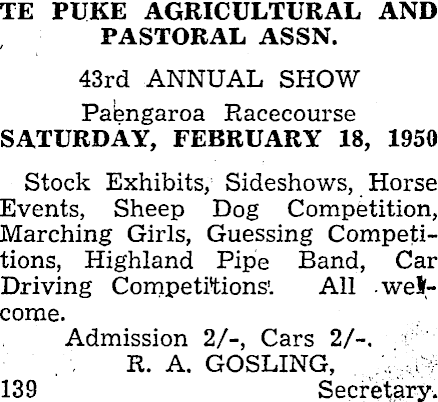 TE PUKE AGRICULTURAL AND PASTORAL ASSN.

43rd ANNUAL SHOW

Paengaroa Racecourse

SATURDAY, FEBRUARY 18, 1950

Stock Exhibits, Sideshows, Horse Events, Sheep Dog Competition, Marching Girls, Guessing Competitions, Highland Pipe Band, Car Driving Competitions. All welcome.

Admission 2/-, Cars 2/-.

R. A. GOSLING,

139 Secretary.